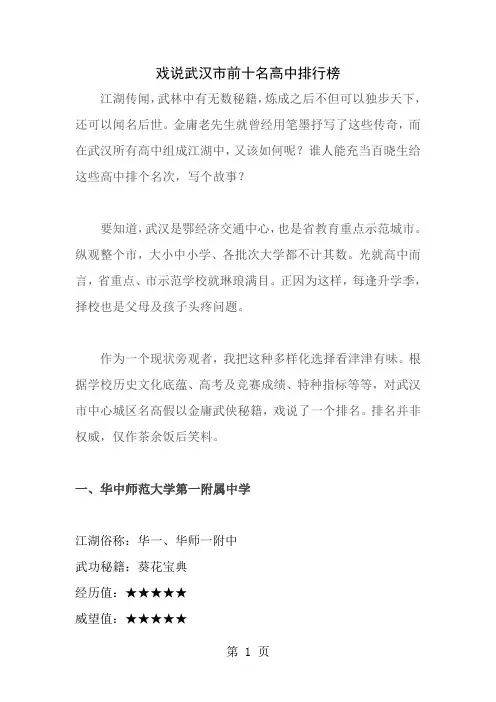 戏说武汉市前十名高中排行榜

江湖传闻，武林中有无数秘籍，炼成之后不但可以独步天下，还可以闻名后世。金庸老先生就曾经用笔墨抒写了这些传奇，而在武汉所有高中组成江湖中，又该如何呢？谁人能充当百晓生给这些高中排个名次，写个故事？

要知道，武汉是鄂经济交通中心，也是省教育重点示范城市。纵观整个市，大小中小学、各批次大学都不计其数。光就高中而言，省重点、市示范学校就琳琅满目。正因为这样，每逢升学季，择校也是父母及孩子头疼问题。

作为一个现状旁观者，我把这种多样化选择看津津有味。根据学校历史文化底蕴、高考及竞赛成绩、特种指标等等，对武汉市中心城区名高假以金庸武侠秘籍，戏说了一个排名。排名并非权威，仅作茶余饭后笑料。

一、华中师范大学第一附属中学

江湖俗称：华一、华师一附中
武功秘籍：葵花宝典
经历值：★★★★★
威望值：★★★★★

第 1 页